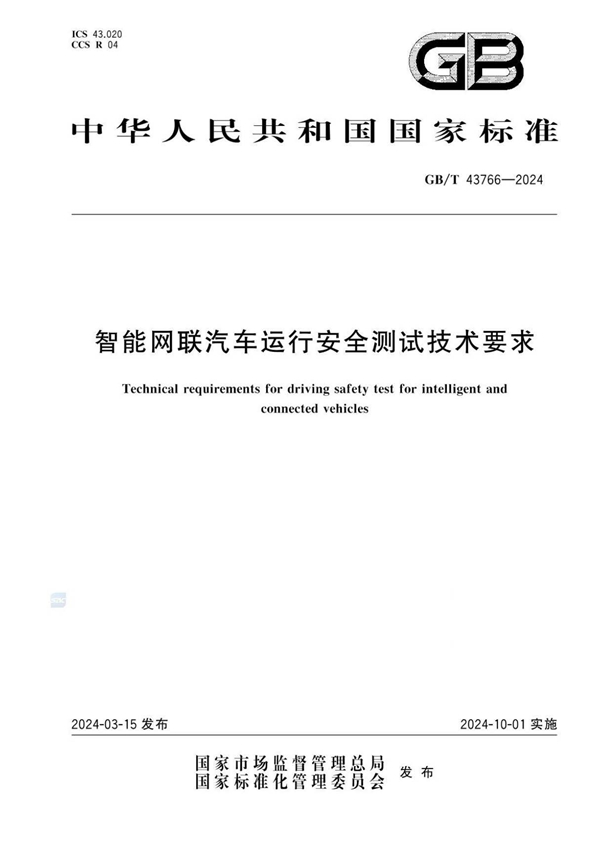 ICS 43.020
CCS R 04

GB

中华人民共和国国家标准

GB/T 43766—2024

智能网联汽车运行安全测试技术要求

Technical requirements for driving safety test for intelligent and connected vehicles

2024-03-15 发布

2024-10-01 实施

国家市场监督管理总局
国家标准化管理委员会
发布